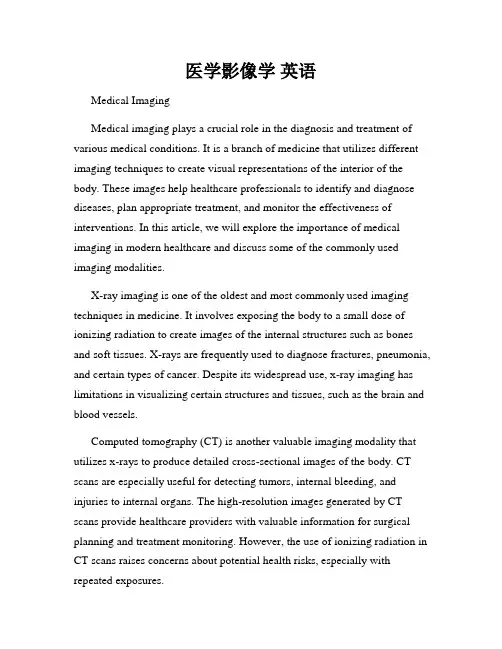 医学影像学 英语

Medical Imaging

Medical imaging plays a crucial role in the diagnosis and treatment of various medical conditions. It is a branch of medicine that utilizes different imaging techniques to create visual representations of the interior of the body. These images help healthcare professionals to identify and diagnose diseases, plan appropriate treatment, and monitor the effectiveness of interventions. In this article, we will explore the importance of medical imaging in modern healthcare and discuss some of the commonly used imaging modalities.

X-ray imaging is one of the oldest and most commonly used imaging techniques in medicine. It involves exposing the body to a small dose of ionizing radiation to create images of the internal structures such as bones and soft tissues. X-rays are frequently used to diagnose fractures, pneumonia, and certain types of cancer. Despite its widespread use, x-ray imaging has limitations in visualizing certain structures and tissues, such as the brain and blood vessels.

Computed tomography (CT) is another valuable imaging modality that utilizes x-rays to produce detailed cross-sectional images of the body. CT scans are especially useful for detecting tumors, internal bleeding, and injuries to internal organs. The high-resolution images generated by CT scans provide healthcare providers with valuable information for surgical planning and treatment monitoring. However, the use of ionizing radiation in CT scans raises concerns about potential health risks, especially with repeated exposures.